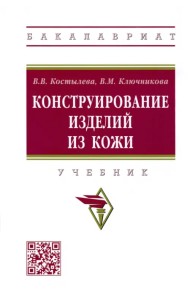 БАКАЛАВРИАТ

В.В. Костылева, В.М. Ключникова

КОНСТРУИРОВАНИЕ ИЗДЕЛИЙ ИЗ КОЖИ

УЧЕБНИК